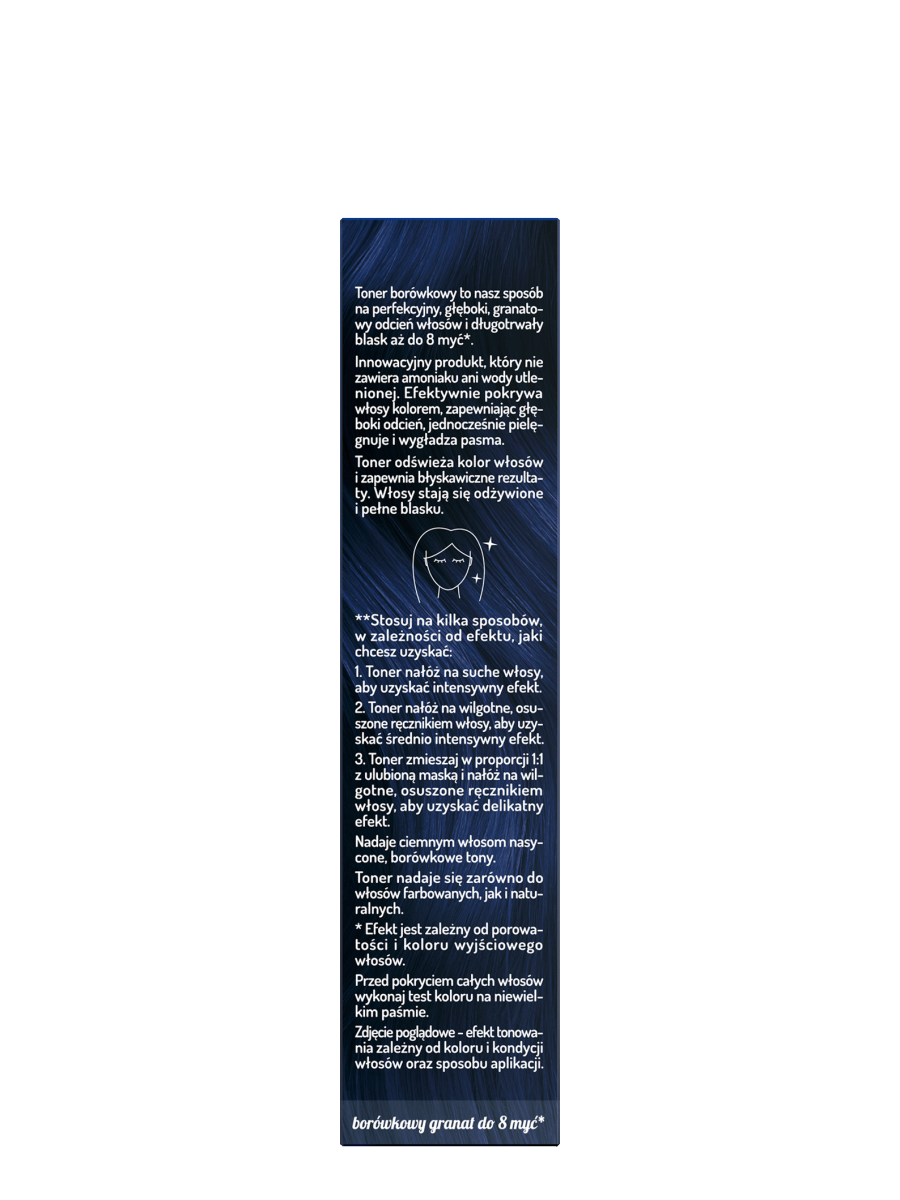 Toner borówkowy to nasz sposób na perfekcyjny, głęboki, granatowy odcień włosów i długotrwały blask aż do 8 myć*.

Innowacyjny produkt, który nie zawiera amoniaku ani wody utlenionej. Efektywnie pokrywa włosy kolorem, zapewniając głęboki odcień, jednocześnie pielęgnuje i wygładza pasma.

Toner odświeża kolor włosów i zapewnia błyskawiczne rezultaty. Włosy stają się odżywione i pełne blasku.

**Stosuj na kilka sposobów, w zależności od efektu, jaki chcesz uzyskać:

1. Toner nałóż na suche włosy, aby uzyskać intensywny efekt.

2. Toner nałóż na wilgotne, osuszone ręcznikiem włosy, aby uzyskać średnio intensywny efekt.

3. Toner zmieszaj w proporcji 1:1 z ulubioną maską i nałóż na wilgotne, osuszone ręcznikiem włosy, aby uzyskać delikatny efekt.

Nadaje ciemnym włosom nasycone, borówkowe tony.

Toner nadaje się zarówno do włosów farbowanych, jak i naturalnych.

* Efekt jest zależny od porowatości i koloru wyjściowego włosów.

Przed pokryciem całych włosów wykonaj test koloru na niewielkim paśmie.

Zdjęcie poglądowe - efekt tonowania zależny od koloru i kondycji włosów oraz sposobu aplikacji.

borówkowy granat do 8 myć*